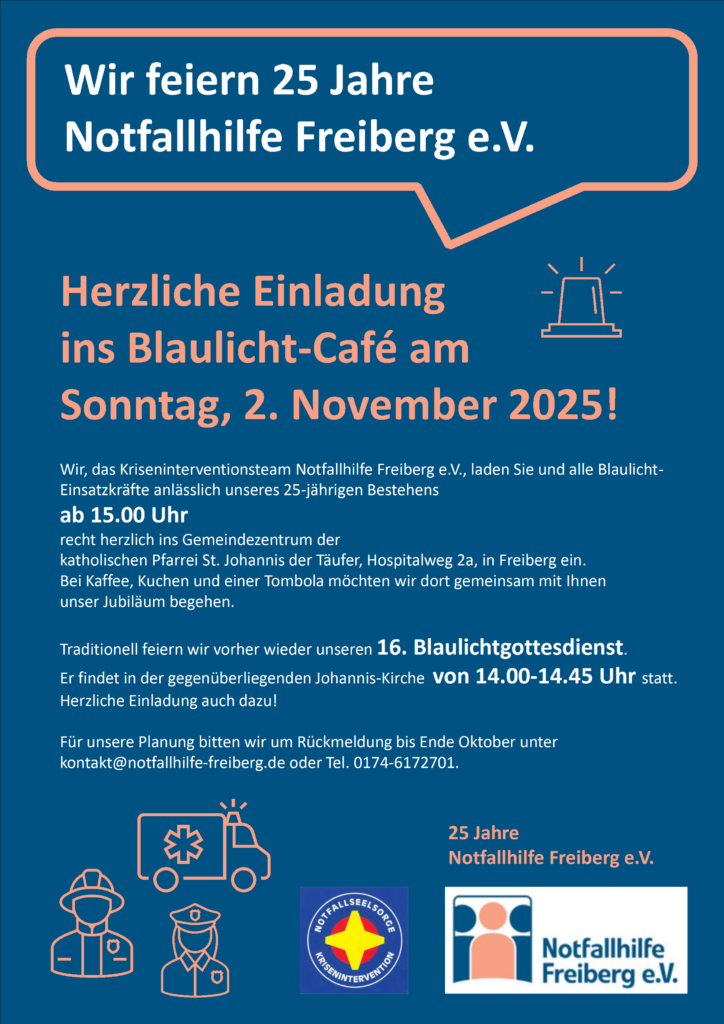 Wir feiern 25 Jahre Notfallhilfe Freiberg e.V.

Herzliche Einladung ins Blaulicht-Café am Sonntag, 2. November 2025!

Wir, das Kriseninterventionsteam Notfallhilfe Freiberg e.V., laden Sie und alle Blaulicht-Einsatzkräfte anlässlich unseres 25-jährigen Bestehens
ab 15.00 Uhr
recht herzlich ins Gemeindezentrum der katholischen Pfarrei St. Johannis der Täufer, Hospitalweg 2a, in Freiberg ein. Bei Kaffee, Kuchen und einer Tombola möchten wir dort gemeinsam mit Ihnen unser Jubiläum begehen.

Traditionell feiern wir vorher wieder unseren 16. Blaulichtgottesdienst. Er findet in der gegenüberliegenden Johannis-Kirche von 14.00-14.45 Uhr statt. Herzliche Einladung auch dazu!

Für unsere Planung bitten wir um Rückmeldung bis Ende Oktober unter kontakt@notfallhilfe-freiberg.de oder Tel. 0174-6172701.

25 Jahre
Notfallhilfe Freiberg e.V.

NOTFALLSEELSORGE KRISENINTERVENTION

Notfallhilfe Freiberg e.V.